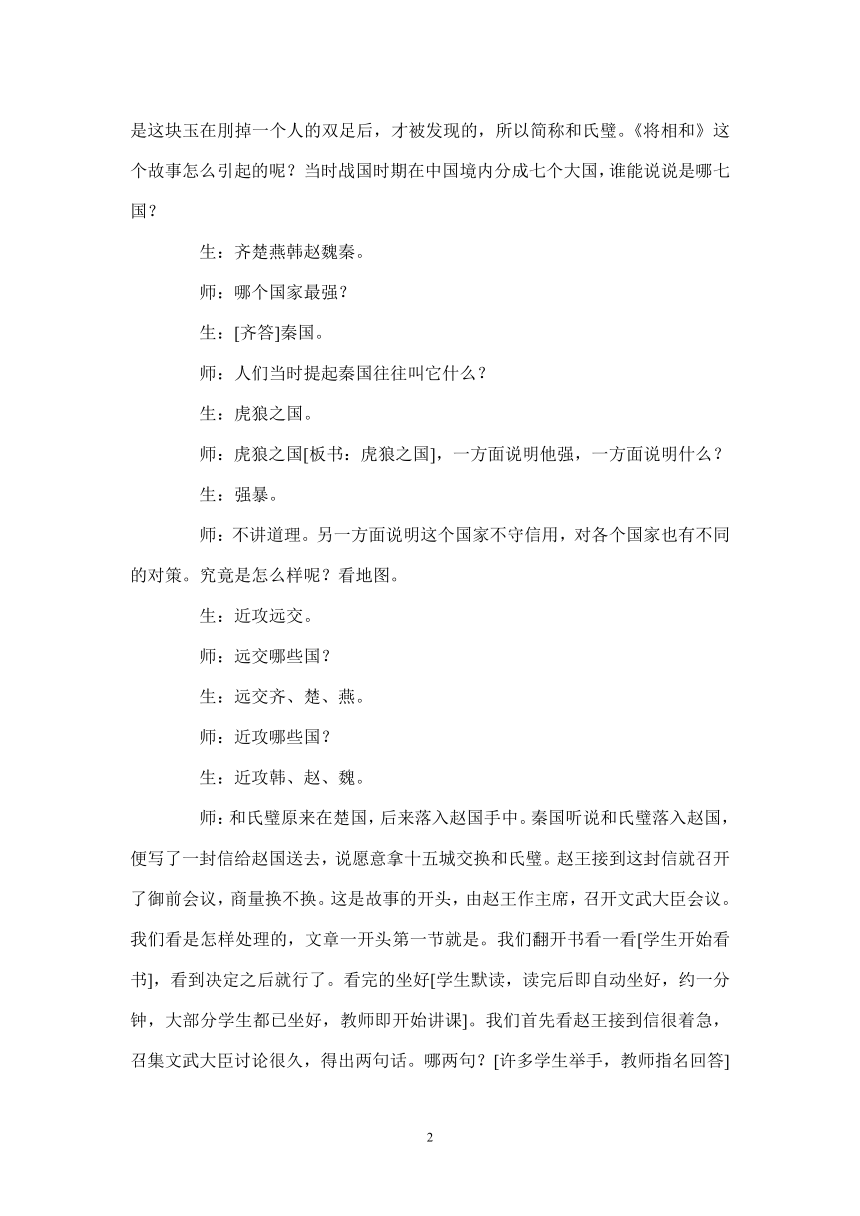 是这块玉在刖掉一个人的双足后，才被发现的，所以简称和氏璧。《将相和》这个故事怎么引起的呢？当时战国时期在中国境内分成七个大国，谁能说说是哪七国？

生：齐楚燕韩赵魏秦。

师：哪个国家最强？

生：[齐答]秦国。

师：人们当时提起秦国往往叫它什么？

生：虎狼之国。

师：虎狼之国[板书：虎狼之国]，一方面说明他强，一方面说明什么？

生：强暴。

师：不讲道理。另一方面说明这个国家不守信用，对各个国家也有不同的对策。究竟是怎么样呢？看地图。

生：近攻远交。

师：远交哪些国？

生：远交齐、楚、燕。

师：近攻哪些国？

生：近攻韩、赵、魏。

师：和氏璧原来在楚国，后来落入赵国手中。秦国听说和氏璧落入赵国，便写了一封信给赵国送去，说愿意拿十五城交换和氏璧。赵王接到这封信就召开了御前会议，商量换不换。这是故事的开头，由赵王作主席，召开文武大臣会议。我们看是怎样处理的，文章一开头第一节就是。我们翻开书看一看[学生开始看书]，看到决定之后就行了。看完的坐好[学生默读，读完后即自动坐好，约一分钟，大部分学生都已坐好，教师即开始讲课]。我们首先看赵王接到信很着急，召集文武大臣讨论很久，得出两句话。哪两句？[许多学生举手，教师指名回答]

2